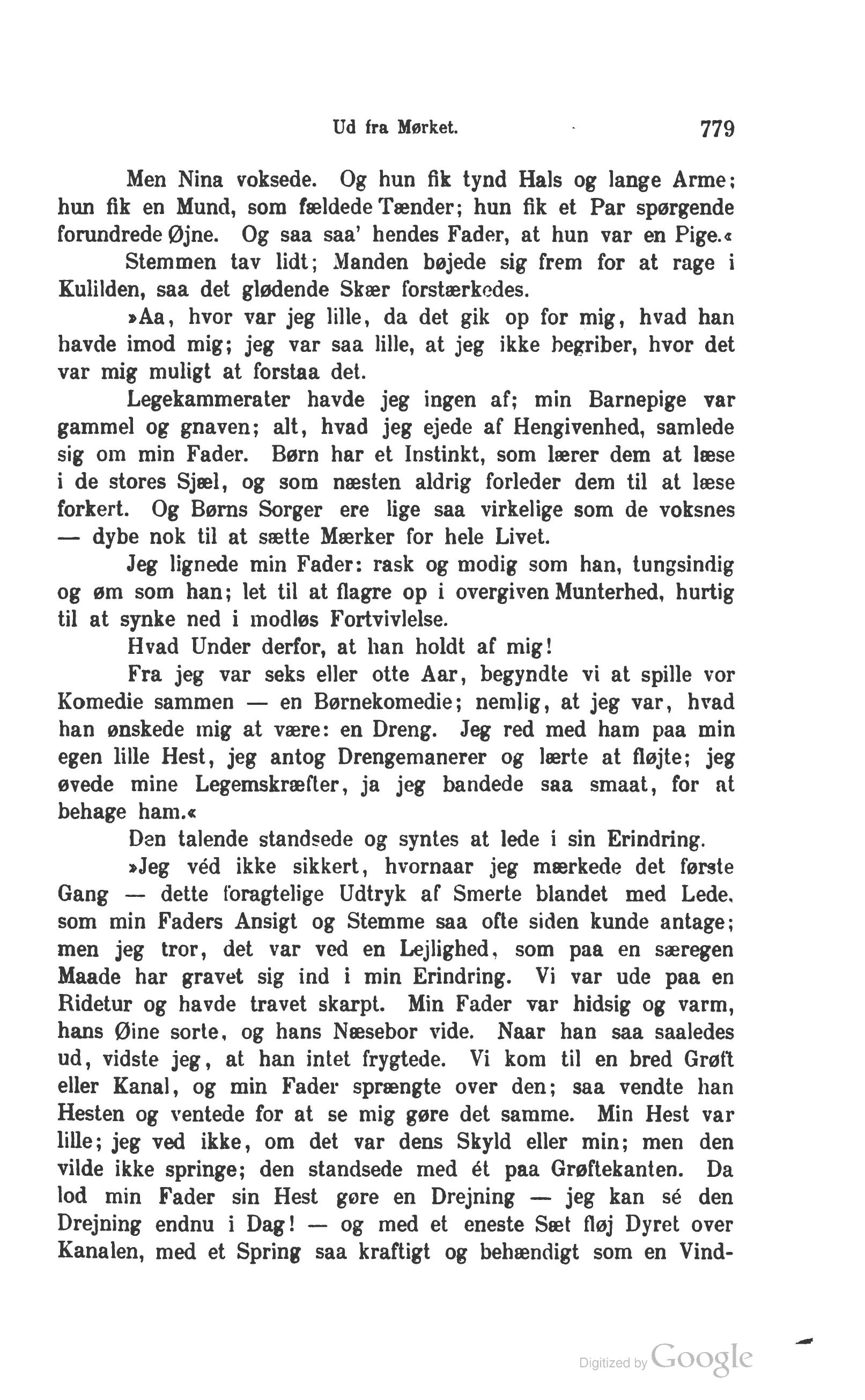 Ud fra Mørket. 779

Men Nina voksede. Og hun fik tynd Hals og lange Arme; hun fik en Mund, som fældede Tænder; hun fik et Par spørgende forundrede Øjne. Og saa saa' hendes Fader, at hun var en Pige.«

Stemmen tav lidt; Manden bøjede sig frem for at rage i Kulilden, saa det glødende Skær forstærkedes.

»Aa, hvor var jeg lille, da det gik op for mig, hvad han havde imod mig; jeg var saa lille, at jeg ikke begriber, hvor det var mig muligt at forstaa det.

Legekammerater havde jeg ingen af; min Barnepige var gammel og gnaven; alt, hvad jeg ejede af Hengivenhed, samlede sig om min Fader. Børn har et Instinkt, som lærer dem at læse i de stores Sjæl, og som næsten aldrig forleder dem til at læse forkert. Og Børns Sorger ere lige saa virkelige som de voksnes — dybe nok til at sætte Mærker for hele Livet.

Jeg lignede min Fader: rask og modig som han, tungsindig og øm som han; let til at flagre op i overgiven Munterhed, hurtig til at synke ned i modløs Fortvivlelse.

Hvad Under derfor, at han holdt af mig!

Fra jeg var seks eller otte Aar, begyndte vi at spille vor Komedie sammen — en Børnekomedie; nemlig, at jeg var, hvad han ønskede mig at være: en Dreng. Jeg red med ham paa min egen lille Hest, jeg antog Drengemanerer og lærte at fløjte; jeg øvede mine Legemskræfter, ja jeg bandede saa smaat, for at behage ham.«

Den talende standsede og syntes at lede i sin Erindring.

»Jeg véd ikke sikkert, hvornaar jeg mærkede det første Gang — dette foragtelige Udtryk af Smerte blandet med Lede, som min Faders Ansigt og Stemme saa ofte siden kunde antage; men jeg tror, det var ved en Lejlighed, som paa en særegen Maade har gravet sig ind i min Erindring. Vi var ude paa en Ridetur og havde travet skarpt. Min Fader var hidsig og varm, hans Øine sorte, og hans Næsebor vide. Naar han saa saaledes ud, vidste jeg, at han intet frygtede. Vi kom til en bred Grøft eller Kanal, og min Fader sprængte over den; saa vendte han Hesten og ventede for at se mig gøre det samme. Min Hest var lille; jeg ved ikke, om det var dens Skyld eller min; men den vilde ikke springe; den standsede med ét paa Grøftekanten. Da lod min Fader sin Hest gøre en Drejning — jeg kan sé den Drejning endnu i Dag! — og med et eneste Sæt fløj Dyret over Kanalen, med et Spring saa kraftigt og behændigt som en Vind-

Digitized by Google